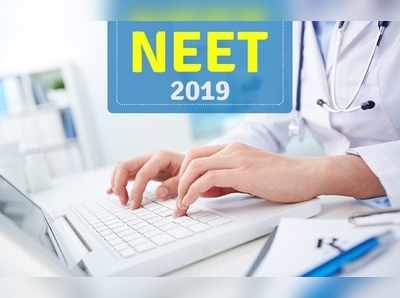 NEET
2019